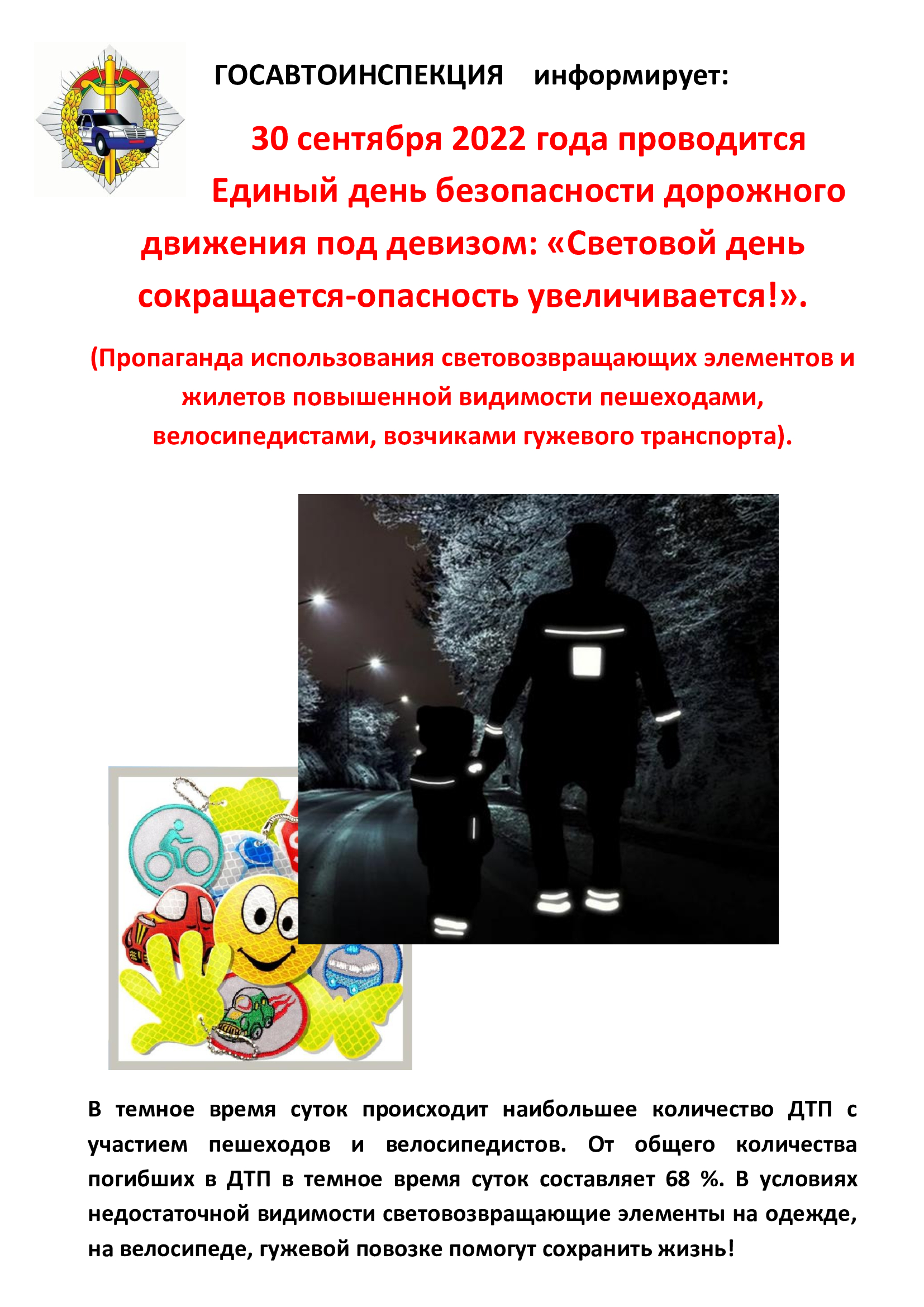 ГОСАВТОИНСПЕКЦИЯ информирует:

30 сентября 2022 года проводится Единый день безопасности дорожного движения под девизом: «Световой день сокращается-опасность увеличивается!».

(Пропаганда использования световозвращающих элементов и жилетов повышенной видимости пешеходами, велосипедистами, возчиками гужевого транспорта).

В темное время суток происходит наибольшее количество ДТП с участием пешеходов и велосипедистов. От общего количества погибших в ДТП в темное время суток составляет 68 %. В условиях недостаточной видимости световозвращающие элементы на одежде, на велосипеде, гужевой повозке помогут сохранить жизнь!